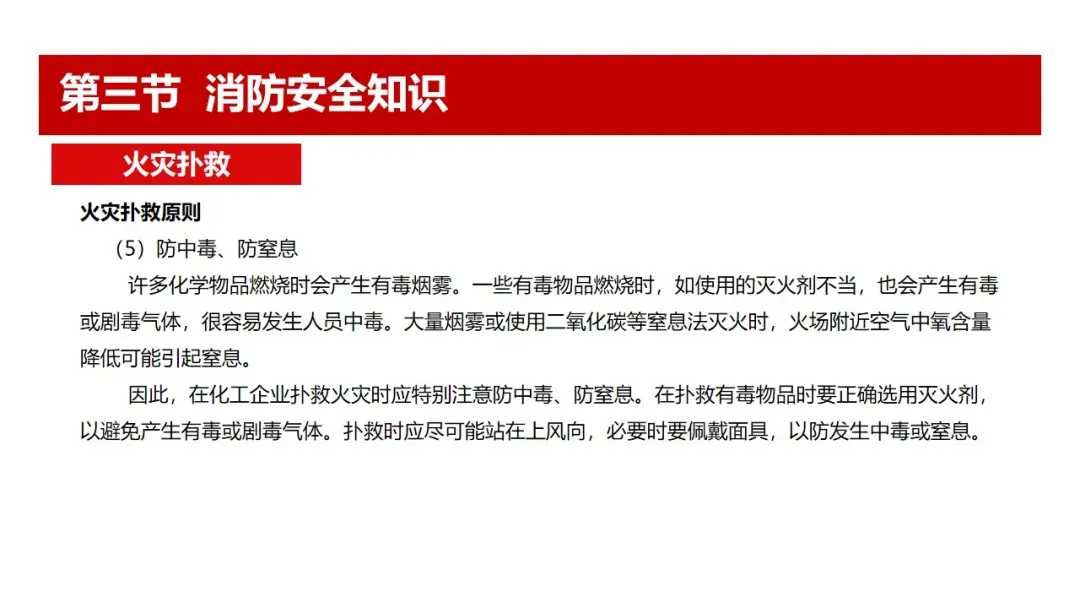 第三节 消防安全知识

火灾扑救

火灾扑救原则

（5）防中毒、防窒息

许多化学物品燃烧时会产生有毒烟雾。一些有毒物品燃烧时，如使用的灭火剂不当，也会产生有毒或剧毒气体，很容易发生人员中毒。大量烟雾或使用二氧化碳等窒息法灭火时，火场附近空气中氧含量降低可能引起窒息。

因此，在化工企业扑救火灾时应特别注意防中毒、防窒息。在扑救有毒物品时要正确选用灭火剂，以避免产生有毒或剧毒气体。扑救时应尽可能站在上风向，必要时要佩戴面具，以防发生中毒或窒息。